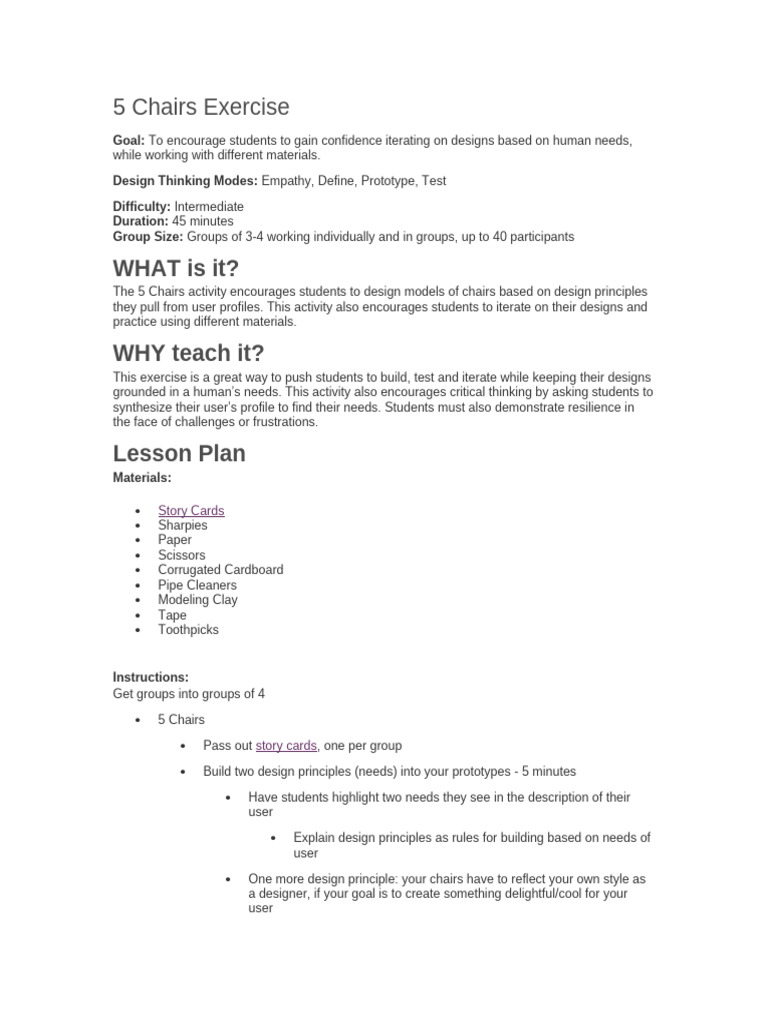 5 Chairs Exercise

Goal: To encourage students to gain confidence iterating on designs based on human needs, while working with different materials.

Design Thinking Modes: Empathy, Define, Prototype, Test

Difficulty: Intermediate
Duration: 45 minutes
Group Size: Groups of 3-4 working individually and in groups, up to 40 participants

WHAT is it?

The 5 Chairs activity encourages students to design models of chairs based on design principles they pull from user profiles. This activity also encourages students to iterate on their designs and practice using different materials.

WHY teach it?

This exercise is a great way to push students to build, test and iterate while keeping their designs grounded in a human's needs. This activity also encourages critical thinking by asking students to synthesize their user's profile to find their needs. Students must also demonstrate resilience in the face of challenges or frustrations.

Lesson Plan

Materials:

• Story Cards
• Sharpies
• Paper
• Scissors
• Corrugated Cardboard
• Pipe Cleaners
• Modeling Clay
• Tape
• Toothpicks

Instructions:
Get groups into groups of 4

• 5 Chairs

• Pass out story cards, one per group

• Build two design principles (needs) into your prototypes - 5 minutes

• Have students highlight two needs they see in the description of their user

• Explain design principles as rules for building based on needs of user

• One more design principle: your chairs have to reflect your own style as a designer, if your goal is to create something delightful/cool for your user